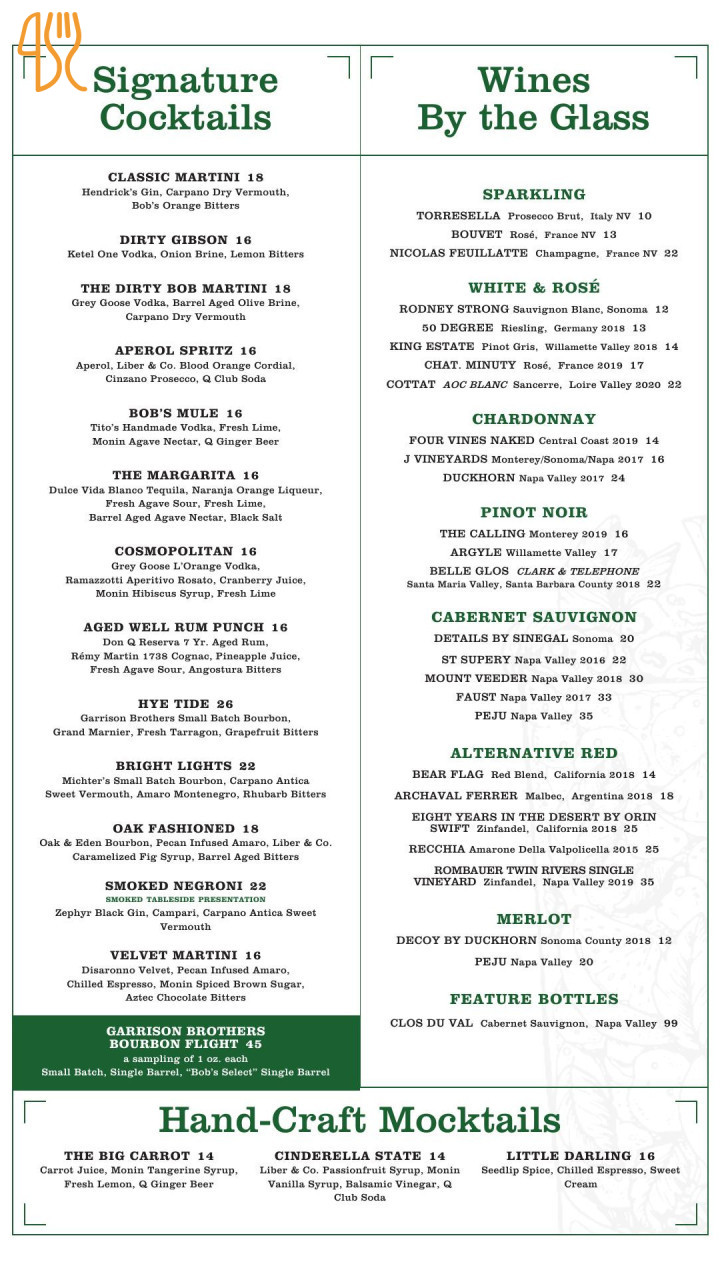 Signature Cocktails

CLASSIC MARTINI 18
Hendrick's Gin, Carpano Dry Vermouth, Bob's Orange Bitters

DIRTY GIBSON 16
Ketel One Vodka, Onion Brine, Lemon Bitters

THE DIRTY BOB MARTINI 18
Grey Goose Vodka, Barrel Aged Olive Brine, Carpano Dry Vermouth

APEROL SPRITZ 16
Aperol, Liber & Co. Blood Orange Cordial, Cinzano Prosecco, Q Club Soda

BOB'S MULE 16
Tito's Handmade Vodka, Fresh Lime, Monin Agave Nectar, Q Ginger Beer

THE MARGARITA 16
Dulce Vida Blanco Tequila, Naranja Orange Liqueur, Fresh Agave Sour, Fresh Lime, Barrel Aged Agave Nectar, Black Salt

COSMOPOLITAN 16
Grey Goose L'Orange Vodka, Ramazzotti Aperitivo Rosato, Cranberry Juice, Monin Hibiscus Syrup, Fresh Lime

AGED WELL RUM PUNCH 16
Don Q Reserva 7 Yr. Aged Rum, Rémy Martin 1738 Cognac, Pineapple Juice, Fresh Agave Sour, Angostura Bitters

HYE TIDE 26
Garrison Brothers Small Batch Bourbon, Grand Marnier, Fresh Tarragon, Grapefruit Bitters

BRIGHT LIGHTS 22
Michter's Small Batch Bourbon, Carpano Antica Sweet Vermouth, Amaro Montenegro, Rhubarb Bitters

OAK FASHIONED 18
Oak & Eden Bourbon, Pecan Infused Amaro, Liber & Co. Caramelized Fig Syrup, Barrel Aged Bitters

SMOKED NEGRONI 22
SMOKED TABLESIDE PRESENTATION
Zephyr Black Gin, Campari, Carpano Antica Sweet Vermouth

VELVET MARTINI 16
Disaronno Velvet, Pecan Infused Amaro, Chilled Espresso, Monin Spiced Brown Sugar, Aztec Chocolate Bitters

GARRISON BROTHERS BOURBON FLIGHT 45
a sampling of 1 oz. each
Small Batch, Single Barrel, "Bob's Select" Single Barrel

Wines By the Glass

SPARKLING
TORRESELLA Prosecco Brut, Italy NV 10
BOUVET Rosé, France NV 13
NICOLAS FEUILLATTE Champagne, France NV 22

WHITE & ROSÉ
RODNEY STRONG Sauvignon Blanc, Sonoma 12
50 DEGREE Riesling, Germany 2018 13
KING ESTATE Pinot Gris, Willamette Valley 2018 14
CHAT. MINUTY Rosé, France 2019 17
COTTAT AOC BLANC Sancerre, Loire Valley 2020 22

CHARDONNAY
FOUR VINES NAKED Central Coast 2019 14
J VINEYARDS Monterey/Sonoma/Napa 2017 16
DUCKHORN Napa Valley 2017 24

PINOT NOIR
THE CALLING Monterey 2019 16
ARGYLE Willamette Valley 17
BELLE GLOS CLARK & TELEPHONE Santa Maria Valley, Santa Barbara County 2018 22

CABERNET SAUVIGNON
DETAILS BY SINEGAL Sonoma 20
ST SUPERY Napa Valley 2016 22
MOUNT VEEDER Napa Valley 2018 30
FAUST Napa Valley 2017 33
PEJU Napa Valley 35

ALTERNATIVE RED
BEAR FLAG Red Blend, California 2018 14
ARCHAVAL FERRER Malbec, Argentina 2018 18
EIGHT YEARS IN THE DESERT BY ORIN SWIFT Zinfandel, California 2018 25
RECCHIA Amarone Della Valpolicella 2015 25
ROMBAUER TWIN RIVERS SINGLE VINEYARD Zinfandel, Napa Valley 2019 35

MERLOT
DECOY BY DUCKHORN Sonoma County 2018 12
PEJU Napa Valley 20

FEATURE BOTTLES
CLOS DU VAL Cabernet Sauvignon, Napa Valley 99

Hand-Craft Mocktails

THE BIG CARROT 14
Carrot Juice, Monin Tangerine Syrup, Fresh Lemon, Q Ginger Beer

CINDERELLA STATE 14
Liber & Co. Passionfruit Syrup, Monin Vanilla Syrup, Balsamic Vinegar, Q Club Soda

LITTLE DARLING 16
Seedlip Spice, Chilled Espresso, Sweet Cream